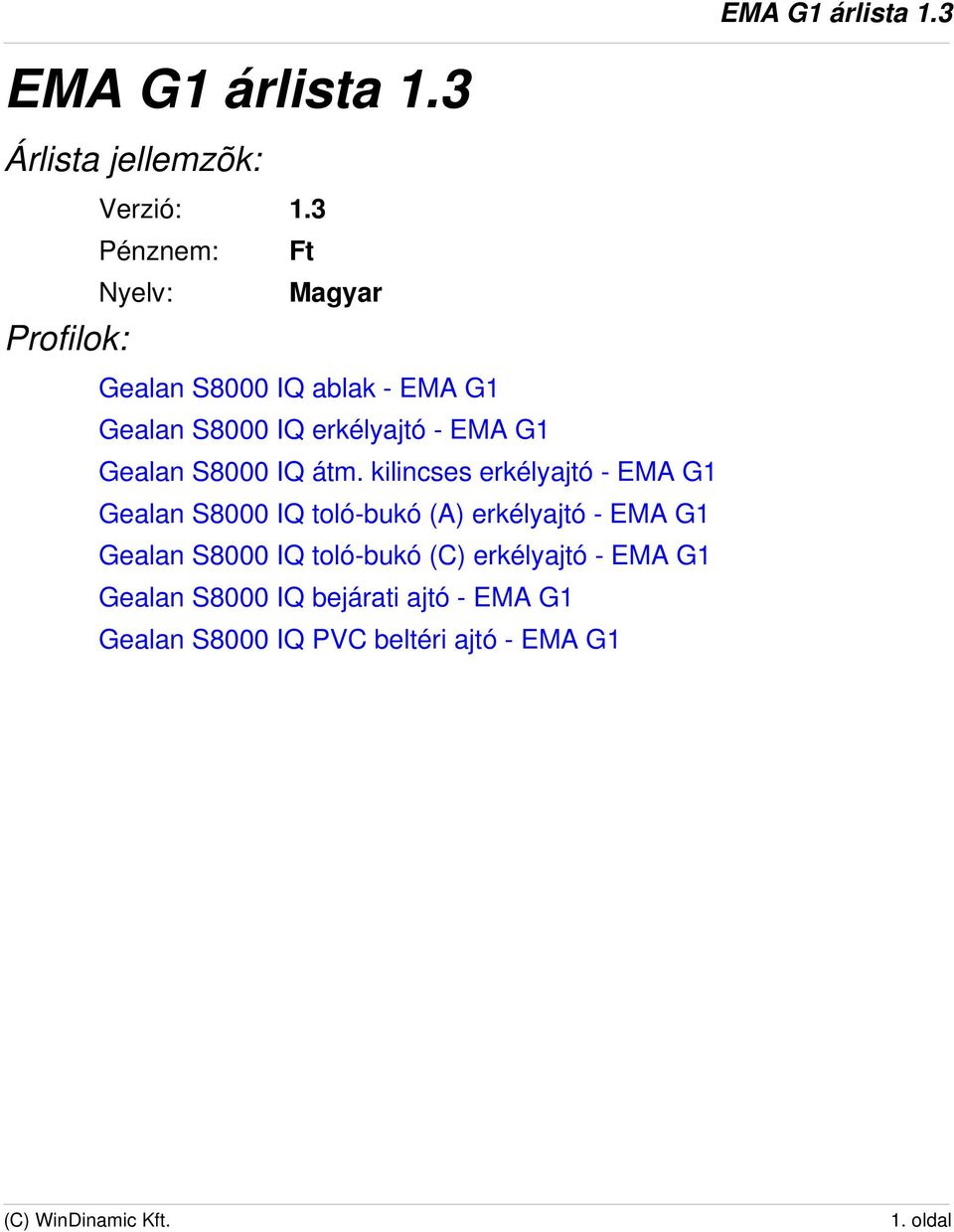 EMA G1 árlista 1.3

EMA G1 árlista 1.3

Árlista jellemzõk:

Verzió: 1.3
Pénznem: Ft
Nyelv: Magyar

Profilok:

Gealan S8000 IQ ablak - EMA G1
Gealan S8000 IQ erkélyajtó - EMA G1
Gealan S8000 IQ átm. kilincses erkélyajtó - EMA G1
Gealan S8000 IQ toló-bukó (A) erkélyajtó - EMA G1
Gealan S8000 IQ toló-bukó (C) erkélyajtó - EMA G1
Gealan S8000 IQ bejárati ajtó - EMA G1
Gealan S8000 IQ PVC beltéri ajtó - EMA G1

(C) WinDinamic Kft.

1. oldal